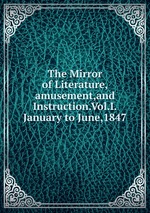 The Mirror of Literature, amusement,and Instruction.Vol.I. January to June,1847